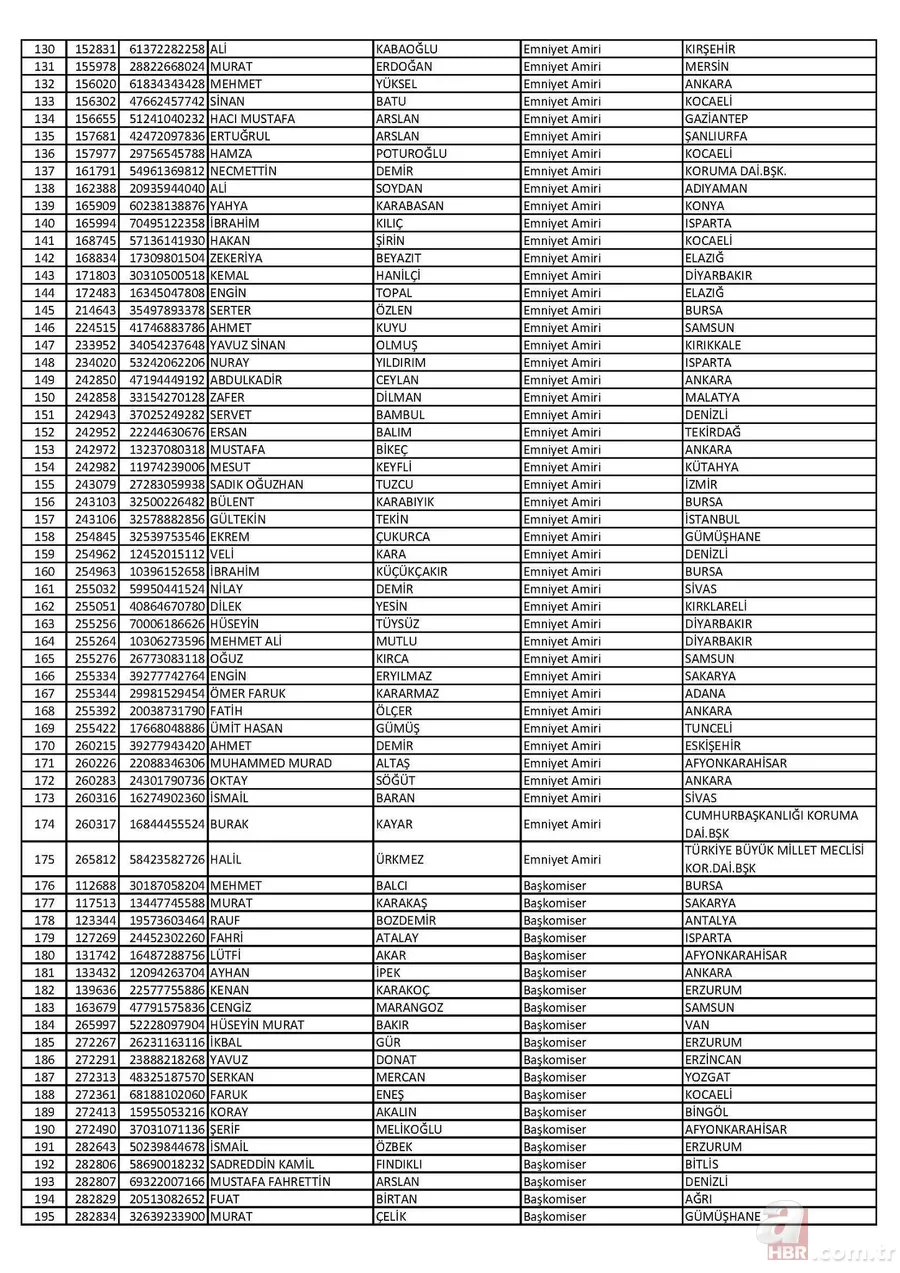 | 130 | 152831 | 61372282258 | ALİ | KABAOĞLU | Emniyet Amiri | KIRŞEHİR |
|---|---|---|---|---|---|---|
| 131 | 155978 | 28822668024 | MURAT | ERDOĞAN | Emniyet Amiri | MERSİN |
| 132 | 156020 | 61834343428 | MEHMET | YÜKSEL | Emniyet Amiri | ANKARA |
| 133 | 156302 | 47662457742 | SİNAN | BATU | Emniyet Amiri | KOCAELİ |
| 134 | 156655 | 51241040232 | HACI MUSTAFA | ARSLAN | Emniyet Amiri | GAZİANTEP |
| 135 | 157681 | 42472097836 | ERTUĞRUL | ARSLAN | Emniyet Amiri | ŞANLIURFA |
| 136 | 157977 | 29756545788 | HAMZA | POTUROĞLU | Emniyet Amiri | KOCAELİ |
| 137 | 161791 | 54961369812 | NECMETTİN | DEMİR | Emniyet Amiri | KORUMA DAİ.BŞK. |
| 138 | 162388 | 20935944040 | ALİ | SOYDAN | Emniyet Amiri | ADIYAMAN |
| 139 | 165909 | 60238138876 | YAHYA | KARABASAN | Emniyet Amiri | KONYA |
| 140 | 165994 | 70495122358 | İBRAHİM | KILIÇ | Emniyet Amiri | ISPARTA |
| 141 | 168745 | 57136141930 | HAKAN | ŞİRİN | Emniyet Amiri | KOCAELİ |
| 142 | 168834 | 17309801504 | ZEKERİYA | BEYAZIT | Emniyet Amiri | ELAZIĞ |
| 143 | 171803 | 30310500518 | KEMAL | HANİLÇİ | Emniyet Amiri | DİYARBAKIR |
| 144 | 172483 | 16345047808 | ENGİN | TOPAL | Emniyet Amiri | ELAZIĞ |
| 145 | 214643 | 35497893378 | SERTER | ÖZLEN | Emniyet Amiri | BURSA |
| 146 | 224515 | 41746883786 | AHMET | KUYU | Emniyet Amiri | SAMSUN |
| 147 | 233952 | 34054237648 | YAVUZ SİNAN | OLMUŞ | Emniyet Amiri | KIRIKKALE |
| 148 | 234020 | 53242062206 | NURAY | YILDIRIM | Emniyet Amiri | ISPARTA |
| 149 | 242850 | 47194449192 | ABDULKADİR | CEYLAN | Emniyet Amiri | ANKARA |
| 150 | 242858 | 33154270128 | ZAFER | DİLMAN | Emniyet Amiri | MALATYA |
| 151 | 242943 | 37025249282 | SERVET | BAMBUL | Emniyet Amiri | DENİZLİ |
| 152 | 242952 | 22244630676 | ERSAN | BALIM | Emniyet Amiri | TEKİRDAĞ |
| 153 | 242972 | 13237080318 | MUSTAFA | BİKEÇ | Emniyet Amiri | ANKARA |
| 154 | 242982 | 11974239006 | MESUT | KEYFLİ | Emniyet Amiri | KÜTAHYA |
| 155 | 243079 | 27283059938 | SADIK OĞUZHAN | TUZCU | Emniyet Amiri | İZMİR |
| 156 | 243103 | 32500226482 | BÜLENT | KARABIYIK | Emniyet Amiri | BURSA |
| 157 | 243106 | 32578882856 | GÜLTEKİN | TEKİN | Emniyet Amiri | İSTANBUL |
| 158 | 254845 | 32539753546 | EKREM | ÇUKURCA | Emniyet Amiri | GÜMÜŞHANE |
| 159 | 254962 | 12452015112 | VELİ | KARA | Emniyet Amiri | DENİZLİ |
| 160 | 254963 | 10396152658 | İBRAHİM | KÜÇÜKÇAKIR | Emniyet Amiri | BURSA |
| 161 | 255032 | 59950441524 | NİLAY | DEMİR | Emniyet Amiri | SİVAS |
| 162 | 255051 | 40864670780 | DİLEK | YESİN | Emniyet Amiri | KIRKLARELİ |
| 163 | 255256 | 70006186626 | HÜSEYİN | TÜYSÜZ | Emniyet Amiri | DİYARBAKIR |
| 164 | 255264 | 10306273596 | MEHMET ALİ | MUTLU | Emniyet Amiri | DİYARBAKIR |
| 165 | 255276 | 26773083118 | OĞUZ | KIRCA | Emniyet Amiri | SAMSUN |
| 166 | 255334 | 39277742764 | ENGİN | ERYILMAZ | Emniyet Amiri | SAKARYA |
| 167 | 255344 | 29981529454 | ÖMER FARUK | KARARMAZ | Emniyet Amiri | ADANA |
| 168 | 255392 | 20038731790 | FATİH | ÖLÇER | Emniyet Amiri | ANKARA |
| 169 | 255422 | 17668048886 | ÜMİT HASAN | GÜMÜŞ | Emniyet Amiri | TUNCELİ |
| 170 | 260215 | 39277943420 | AHMET | DEMİR | Emniyet Amiri | ESKİŞEHİR |
| 171 | 260226 | 22088346306 | MUHAMMED MURAD | ALTAŞ | Emniyet Amiri | AFYONKARAHİSAR |
| 172 | 260283 | 24301790736 | OKTAY | SÖĞÜT | Emniyet Amiri | ANKARA |
| 173 | 260316 | 16274902360 | İSMAİL | BARAN | Emniyet Amiri | SİVAS |
| 174 | 260317 | 16844455524 | BURAK | KAYAR | Emniyet Amiri | CUMHURBAŞKANLIĞI KORUMA DAİ.BŞK |
| 175 | 265812 | 58423582726 | HALİL | ÜRKMEZ | Emniyet Amiri | TÜRKİYE BÜYÜK MİLLET MECLİSİ KOR.DAİ.BŞK |
| 176 | 112688 | 30187058204 | MEHMET | BALCI | Başkomiser | BURSA |
| 177 | 117513 | 13447745588 | MURAT | KARAKAŞ | Başkomiser | SAKARYA |
| 178 | 123344 | 19573603464 | RAUF | BOZDEMİR | Başkomiser | ANTALYA |
| 179 | 127269 | 24452302260 | FAHRİ | ATALAY | Başkomiser | ISPARTA |
| 180 | 131742 | 16487288756 | LÜTFİ | AKAR | Başkomiser | AFYONKARAHİSAR |
| 181 | 133432 | 12094263704 | AYHAN | İPEK | Başkomiser | ANKARA |
| 182 | 139636 | 22577755886 | KENAN | KARAKOÇ | Başkomiser | ERZURUM |
| 183 | 163679 | 47791575836 | CENGİZ | MARANGOZ | Başkomiser | SAMSUN |
| 184 | 265997 | 52228097904 | HÜSEYİN MURAT | BAKIR | Başkomiser | VAN |
| 185 | 272267 | 26231163116 | İKBAL | GÜR | Başkomiser | ERZURUM |
| 186 | 272291 | 23888218268 | YAVUZ | DONAT | Başkomiser | ERZİNCAN |
| 187 | 272313 | 48325187570 | SERKAN | MERCAN | Başkomiser | YOZGAT |
| 188 | 272361 | 68188102060 | FARUK | ENEŞ | Başkomiser | KOCAELİ |
| 189 | 272413 | 15955053216 | KORAY | AKALIN | Başkomiser | BİNGÖL |
| 190 | 272490 | 37031071136 | ŞERİF | MELİKOĞLU | Başkomiser | AFYONKARAHİSAR |
| 191 | 282643 | 50239844678 | İSMAİL | ÖZBEK | Başkomiser | ERZURUM |
| 192 | 282806 | 58690018232 | SADREDDİN KAMİL | FINDIKLI | Başkomiser | BİTLİS |
| 193 | 282807 | 69322007166 | MUSTAFA FAHRETTİN | ARSLAN | Başkomiser | DENİZLİ |
| 194 | 282829 | 20513082652 | FUAT | BİRTAN | Başkomiser | AĞRI |
| 195 | 282834 | 32639233900 | MURAT | ÇELİK | Başkomiser | GÜMÜŞHANE |

a HBR.com.tr